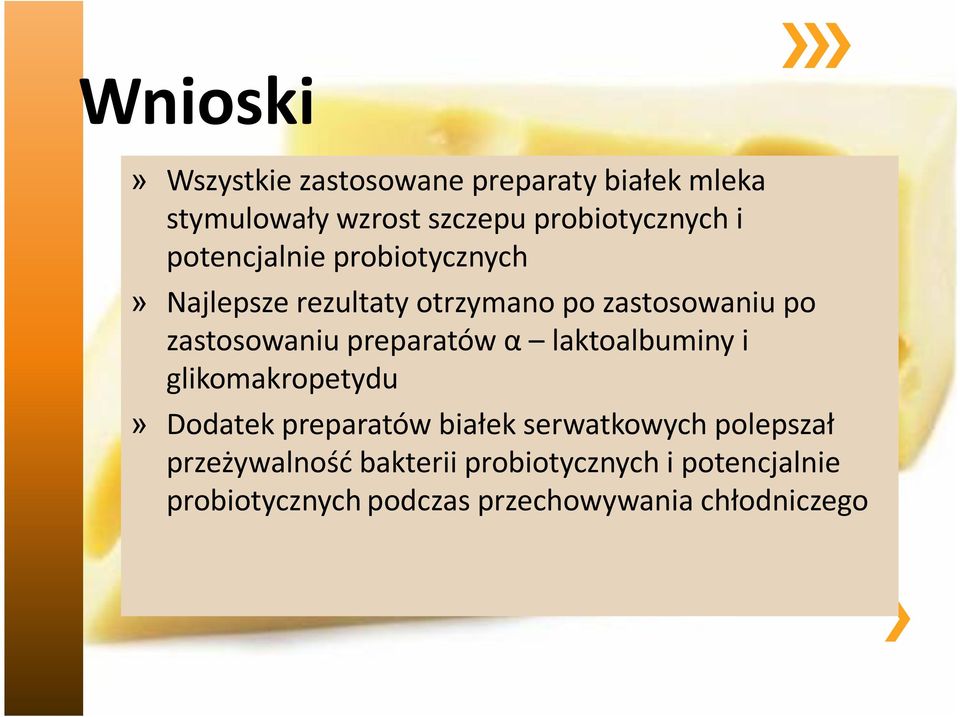 Wnioski

» Wszystkie zastosowane preparaty białek mleka stymulowały wzrost szczepu probiotycznych i potencjalnie probiotycznych

» Najlepsze rezultaty otrzymano po zastosowaniu po zastosowaniu preparatów α – laktoalbuminy i glikomakropetydu

» Dodatek preparatów białek serwatkowych polepszał przeżywalność bakterii probiotycznych i potencjalnie probiotycznych podczas przechowywania chłodniczego